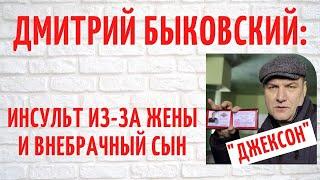 ДМИТРИЙ БЫКОВСКИЙ:

ИНСУЛЬТ ИЗ-ЗА ЖЕНЫ
И ВНЕБРАЧНЫЙ СЫН

"ДЖЕКСОН"